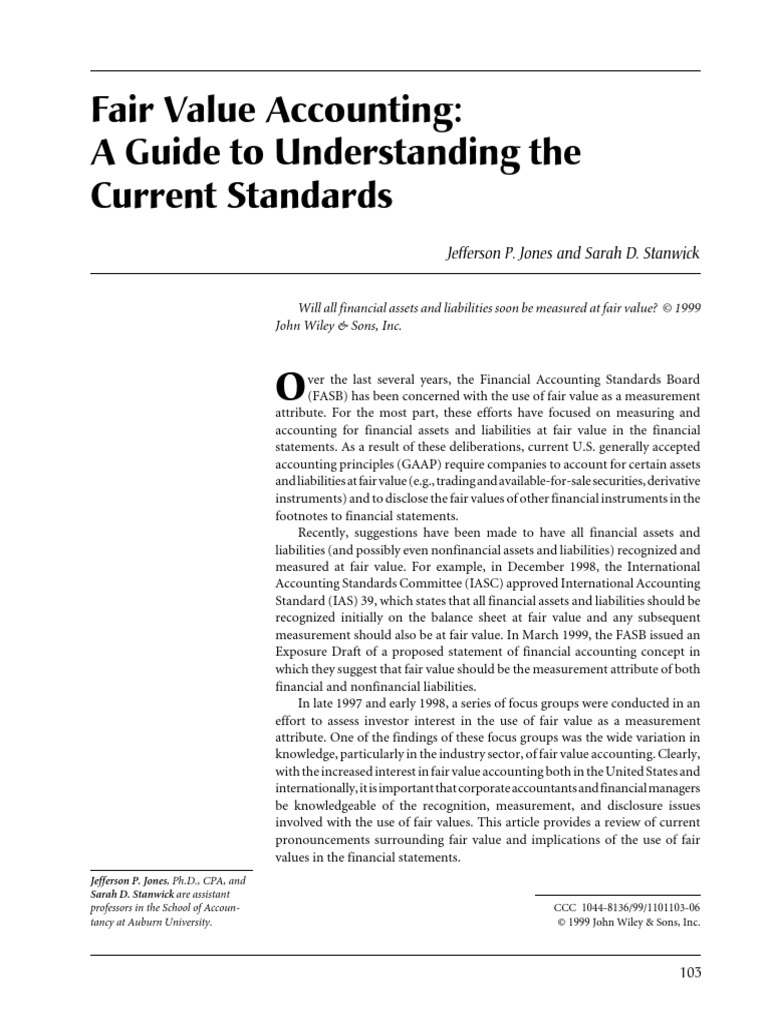 Fair Value Accounting: A Guide to Understanding the Current Standards

Jefferson P. Jones and Sarah D. Stanwick

Will all financial assets and liabilities soon be measured at fair value? © 1999 John Wiley & Sons, Inc.

Over the last several years, the Financial Accounting Standards Board (FASB) has been concerned with the use of fair value as a measurement attribute. For the most part, these efforts have focused on measuring and accounting for financial assets and liabilities at fair value in the financial statements. As a result of these deliberations, current U.S. generally accepted accounting principles (GAAP) require companies to account for certain assets and liabilities at fair value (e.g., trading and available-for-sale securities, derivative instruments) and to disclose the fair values of other financial instruments in the footnotes to financial statements.

Recently, suggestions have been made to have all financial assets and liabilities (and possibly even nonfinancial assets and liabilities) recognized and measured at fair value. For example, in December 1998, the International Accounting Standards Committee (IASC) approved International Accounting Standard (IAS) 39, which states that all financial assets and liabilities should be recognized initially on the balance sheet at fair value and any subsequent measurement should also be at fair value. In March 1999, the FASB issued an Exposure Draft of a proposed statement of financial accounting concept in which they suggest that fair value should be the measurement attribute of both financial and nonfinancial liabilities.

In late 1997 and early 1998, a series of focus groups were conducted in an effort to assess investor interest in the use of fair value as a measurement attribute. One of the findings of these focus groups was the wide variation in knowledge, particularly in the industry sector, of fair value accounting. Clearly, with the increased interest in fair value accounting both in the United States and internationally, it is important that corporate accountants and financial managers be knowledgeable of the recognition, measurement, and disclosure issues involved with the use of fair values. This article provides a review of current pronouncements surrounding fair value and implications of the use of fair values in the financial statements.

Jefferson P. Jones, Ph.D., CPA, and Sarah D. Stanwick are assistant professors in the School of Accountancy at Auburn University.

CCC 1044-8136/99/1101103-06
© 1999 John Wiley & Sons, Inc.

103